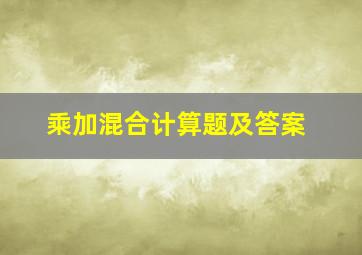 乘加混合计算题及答案